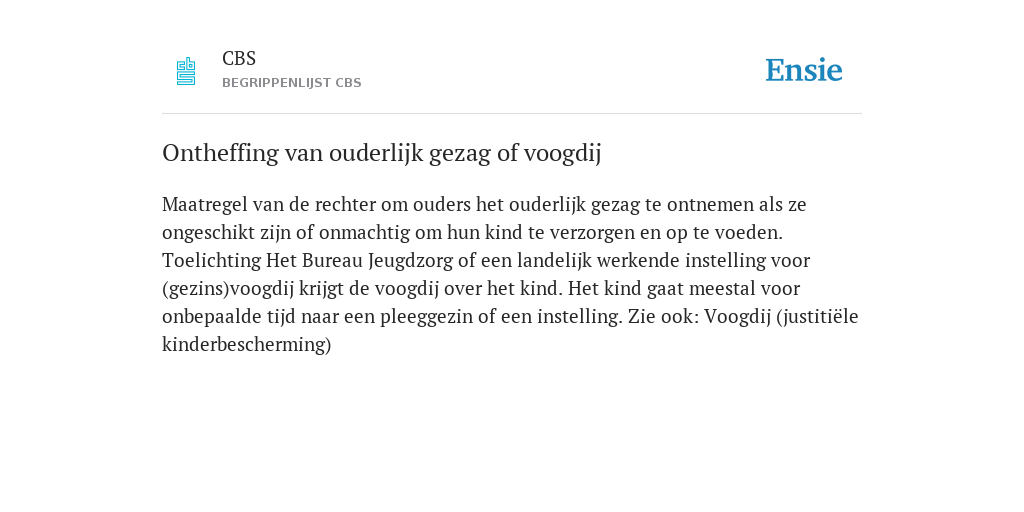 CBS
BEGRIPPENLIJST CBS

Ensie

Ontheffing van ouderlijk gezag of voogdij

Maatregel van de rechter om ouders het ouderlijk gezag te ontnemen als ze ongeschikt zijn of onmachtig om hun kind te verzorgen en op te voeden. Toelichting Het Bureau Jeugdzorg of een landelijk werkende instelling voor (gezins)voogdij krijgt de voogdij over het kind. Het kind gaat meestal voor onbepaalde tijd naar een pleeggezin of een instelling. Zie ook: Voogdij (justitiële kinderbescherming)